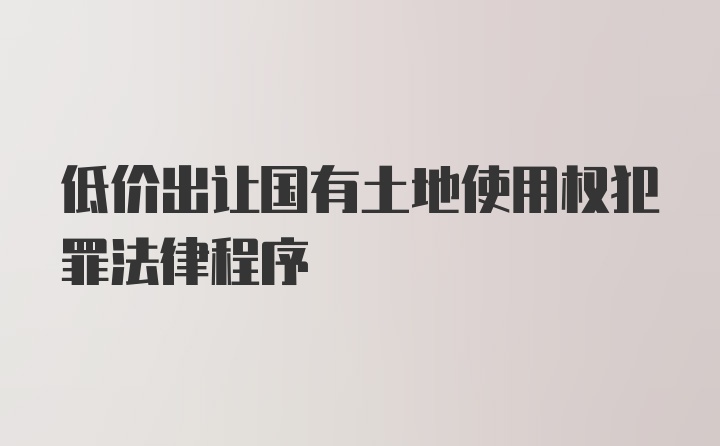 低价出让国有土地使用权犯罪法律程序